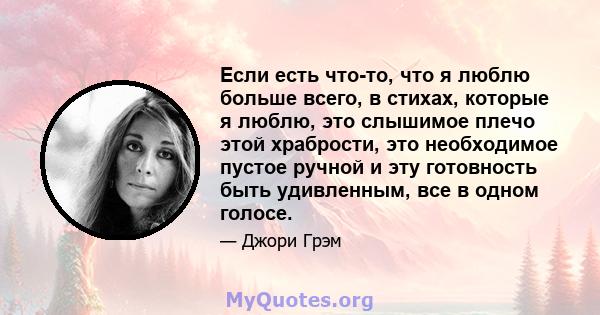 Если есть что-то, что я люблю больше всего, в стихах, которые я люблю, это слышимое плечо этой храбрости, это необходимое пустое ручной и эту готовность быть удивленным, все в одном голосе.

— Джори Грэм

MyQuotes.org